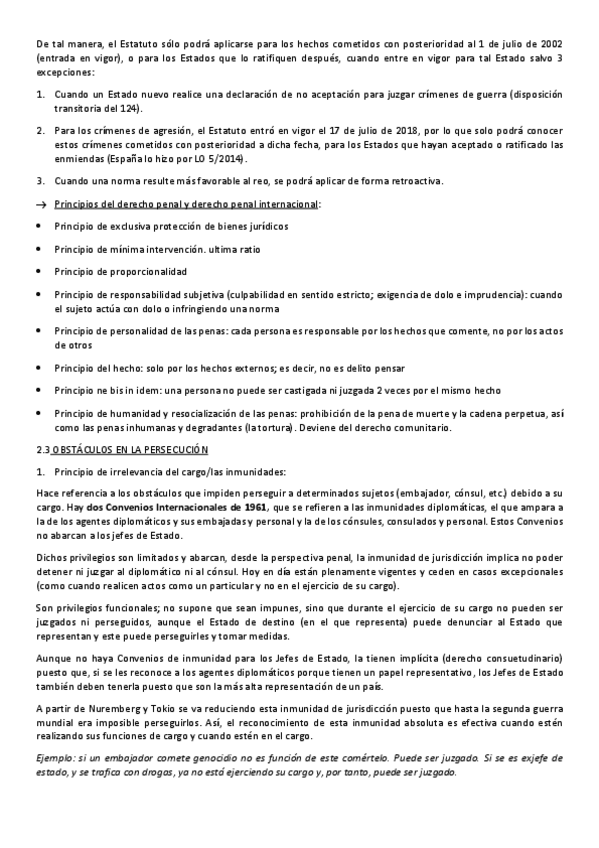 De tal manera, el Estatuto sólo podrá aplicarse para los hechos cometidos con posterioridad al 1 de julio de 2002 (entrada en vigor), o para los Estados que lo ratifiquen después, cuando entre en vigor para tal Estado salvo 3 excepciones:

1. Cuando un Estado nuevo realice una declaración de no aceptación para juzgar crímenes de guerra (disposición transitoria del 124).

2. Para los crímenes de agresión, el Estatuto entró en vigor el 17 de julio de 2018, por lo que solo podrá conocer estos crímenes cometidos con posterioridad a dicha fecha, para los Estados que hayan aceptado o ratificado las enmiendas (España lo hizo por LO 5/2014).

3. Cuando una norma resulte más favorable al reo, se podrá aplicar de forma retroactiva.

→ Principios del derecho penal y derecho penal internacional:

• Principio de exclusiva protección de bienes jurídicos

• Principio de mínima intervención. ultima ratio

• Principio de proporcionalidad

• Principio de responsabilidad subjetiva (culpabilidad en sentido estricto; exigencia de dolo e imprudencia): cuando el sujeto actúa con dolo o infringiendo una norma

• Principio de personalidad de las penas: cada persona es responsable por los hechos que comente, no por los actos de otros

• Principio del hecho: solo por los hechos externos; es decir, no es delito pensar

• Principio ne bis in idem: una persona no puede ser castigada ni juzgada 2 veces por el mismo hecho

• Principio de humanidad y resocialización de las penas: prohibición de la pena de muerte y la cadena perpetua, así como las penas inhumanas y degradantes (la tortura). Deviene del derecho comunitario.

2.3 OBSTÁCULOS EN LA PERSECUCIÓN

1. Principio de irrelevancia del cargo/las inmunidades:

Hace referencia a los obstáculos que impiden perseguir a determinados sujetos (embajador, cónsul, etc.) debido a su cargo. Hay dos Convenios Internacionales de 1961, que se refieren a las inmunidades diplomáticas, el que ampara a la de los agentes diplomáticos y sus embajadas y personal y la de los cónsules, consulados y personal. Estos Convenios no abarcan a los jefes de Estado.

Dichos privilegios son limitados y abarcan, desde la perspectiva penal, la inmunidad de jurisdicción implica no poder detener ni juzgar al diplomático ni al cónsul. Hoy en día están plenamente vigentes y ceden en casos excepcionales (como cuando realicen actos como un particular y no en el ejercicio de su cargo).

Son privilegios funcionales; no supone que sean impunes, sino que durante el ejercicio de su cargo no pueden ser juzgados ni perseguidos, aunque el Estado de destino (en el que representa) puede denunciar al Estado que representan y este puede perseguirles y tomar medidas.

Aunque no haya Convenios de inmunidad para los Jefes de Estado, la tienen implícita (derecho consuetudinario) puesto que, si se les reconoce a los agentes diplomáticos porque tienen un papel representativo, los Jefes de Estado también deben tenerla puesto que son la más alta representación de un país.

A partir de Nuremberg y Tokio se va reduciendo esta inmunidad de jurisdicción puesto que hasta la segunda guerra mundial era imposible perseguirlos. Así, el reconocimiento de esta inmunidad absoluta es efectiva cuando estén realizando sus funciones de cargo y cuando estén en el cargo.

Ejemplo: si un embajador comete genocidio no es función de este comértelo. Puede ser juzgado. Si se es exjefe de estado, y se trafica con drogas, ya no está ejerciendo su cargo y, por tanto, puede ser juzgado.